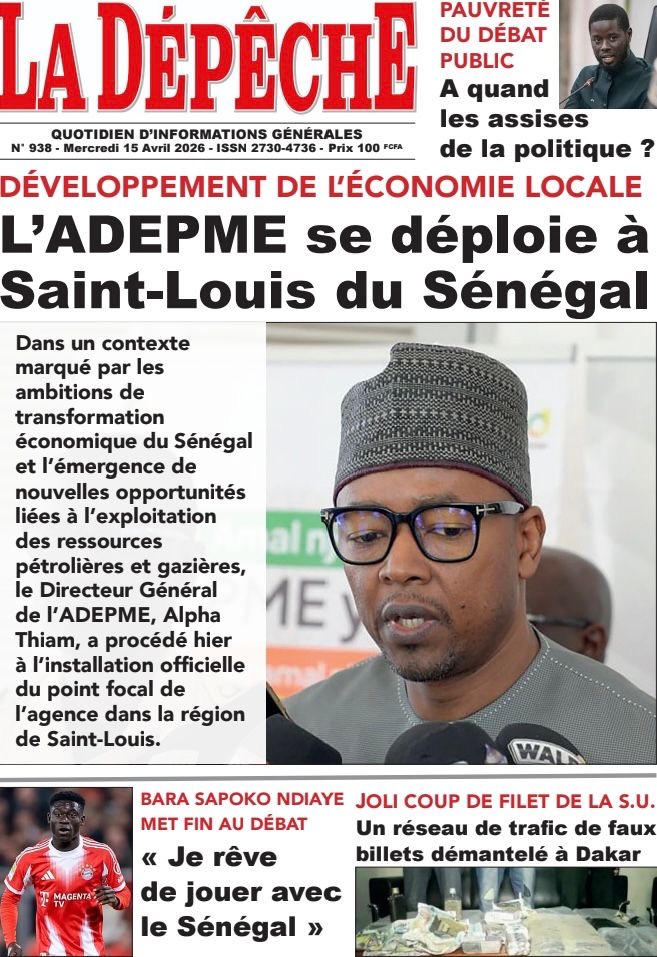 LA DÉPÊCHE

QUOTIDIEN D'INFORMATIONS GÉNÉRALES
N° 938 - Mercredi 15 Avril 2026 - ISSN 2730-4736 - Prix 100 FCFA

PAUVRETÉ DU DÉBAT PUBLIC
A quand les assises de la politique ?

DÉVELOPPEMENT DE L'ÉCONOMIE LOCALE
L'ADEPME se déploie à Saint-Louis du Sénégal

Dans un contexte marqué par les ambitions de transformation économique du Sénégal et l'émergence de nouvelles opportunités liées à l'exploitation des ressources pétrolières et gazières, le Directeur Général de l'ADEPME, Alpha Thiam, a procédé hier à l'installation officielle du point focal de l'agence dans la région de Saint-Louis.

BARA SAPOKO NDIAYE MET FIN AU DÉBAT
« Je rêve de jouer avec le Sénégal »

JOLI COUP DE FILET DE LA S.U.
Un réseau de trafic de faux billets démantelé à Dakar